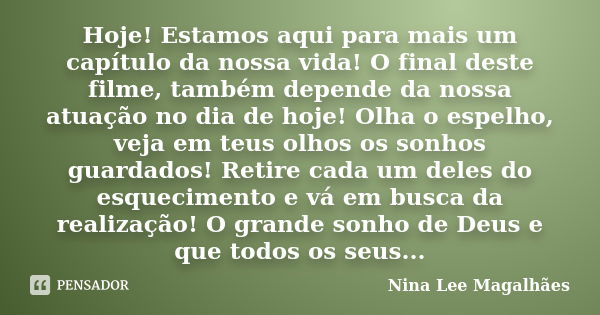 Hoje! Estamos aqui para mais um capítulo da nossa vida! O final deste filme, também depende da nossa atuação no dia de hoje! Olha o espelho, veja em teus olhos os sonhos guardados! Retire cada um deles do esquecimento e vá em busca da realização! O grande sonho de Deus e que todos os seus...

PENSADOR

Nina Lee Magalhães